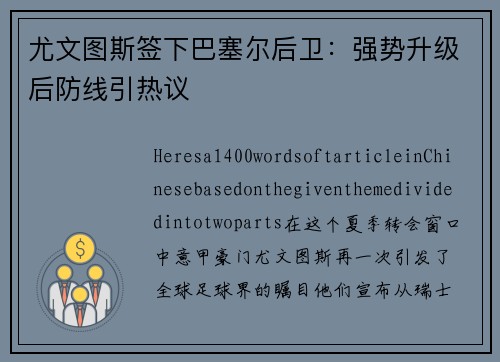 尤文图斯签下巴塞尔后卫：强势升级后防线引热议

Heresa1400wordsofarticleinChinesebasedonthegiventhemedividedintotwoparts在这个夏季转会窗口中意甲豪门尤文图斯再一次引发了全球足球界的瞩目他们宣布从瑞士

$